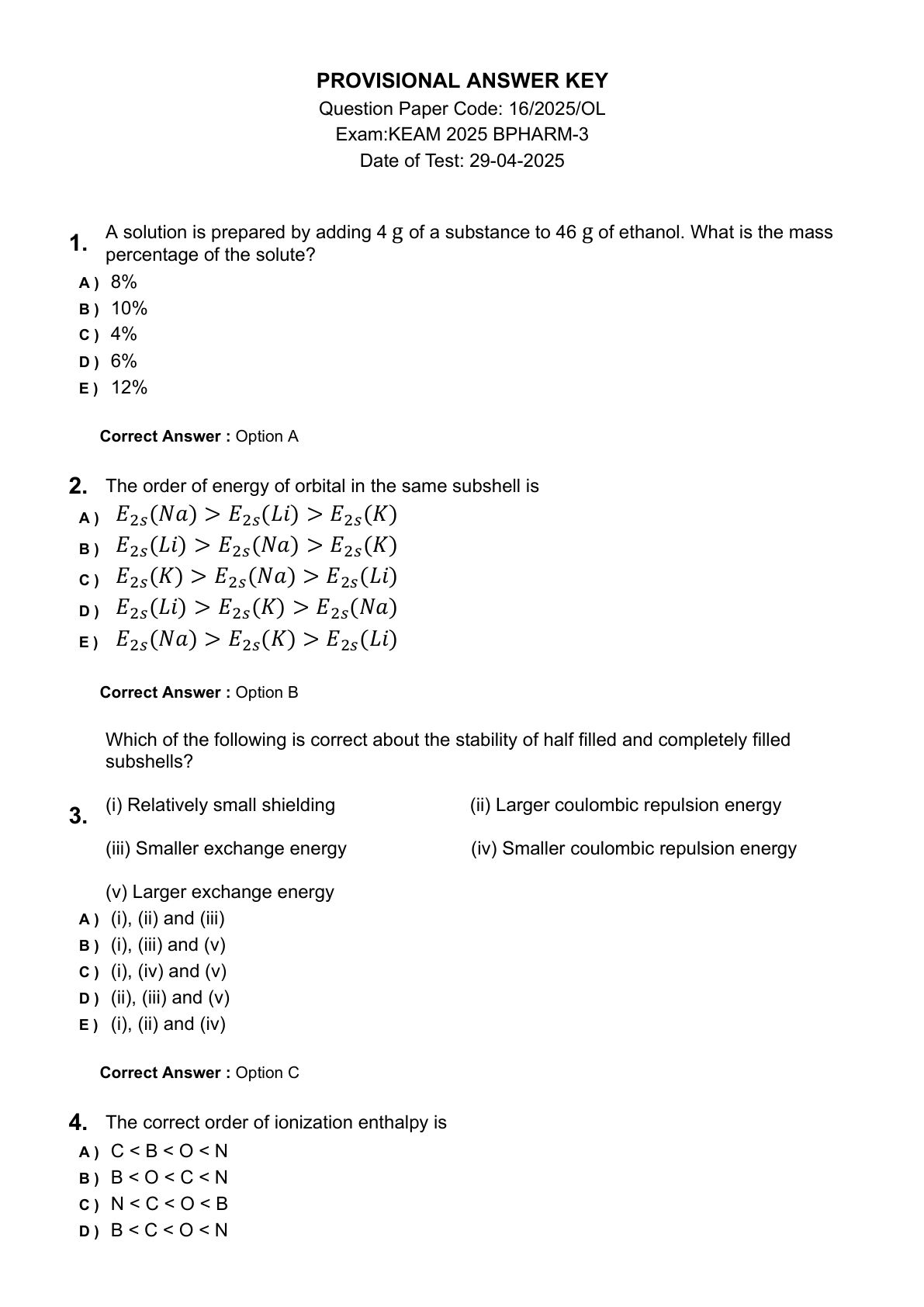 PROVISIONAL ANSWER KEY
Question Paper Code: 16/2025/OL
Exam:KEAM 2025 BPHARM-3
Date of Test: 29-04-2025

1. A solution is prepared by adding 4 g of a substance to 46 g of ethanol. What is the mass percentage of the solute?
A ) 8%
B ) 10%
C ) 4%
D ) 6%
E ) 12%

Correct Answer : Option A

2. The order of energy of orbital in the same subshell is
A ) $E_{2s}(Na) > E_{2s}(Li) > E_{2s}(K)$
B ) $E_{2s}(Li) > E_{2s}(Na) > E_{2s}(K)$
C ) $E_{2s}(K) > E_{2s}(Na) > E_{2s}(Li)$
D ) $E_{2s}(Li) > E_{2s}(K) > E_{2s}(Na)$
E ) $E_{2s}(Na) > E_{2s}(K) > E_{2s}(Li)$

Correct Answer : Option B

3. Which of the following is correct about the stability of half filled and completely filled subshells?

(i) Relatively small shielding
(ii) Larger coulombic repulsion energy
(iii) Smaller exchange energy
(iv) Smaller coulombic repulsion energy
(v) Larger exchange energy
A ) (i), (ii) and (iii)
B ) (i), (iii) and (v)
C ) (i), (iv) and (v)
D ) (ii), (iii) and (v)
E ) (i), (ii) and (iv)

Correct Answer : Option C

4. The correct order of ionization enthalpy is
A ) C < B < O < N
B ) B < O < C < N
C ) N < C < O < B
D ) B < C < O < N